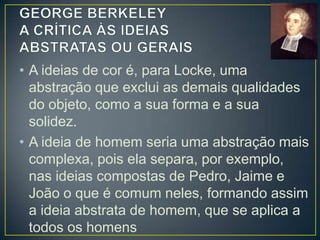 GEORGE BERKELEY
A CRÍTICA ÀS IDEIAS ABSTRATAS OU GERAIS

• A ideias de cor é, para Locke, uma abstração que exclui as demais qualidades do objeto, como a sua forma e a sua solidez.

• A ideia de homem seria uma abstração mais complexa, pois ela separa, por exemplo, nas ideias compostas de Pedro, Jaime e João o que é comum neles, formando assim a ideia abstrata de homem, que se aplica a todos os homens